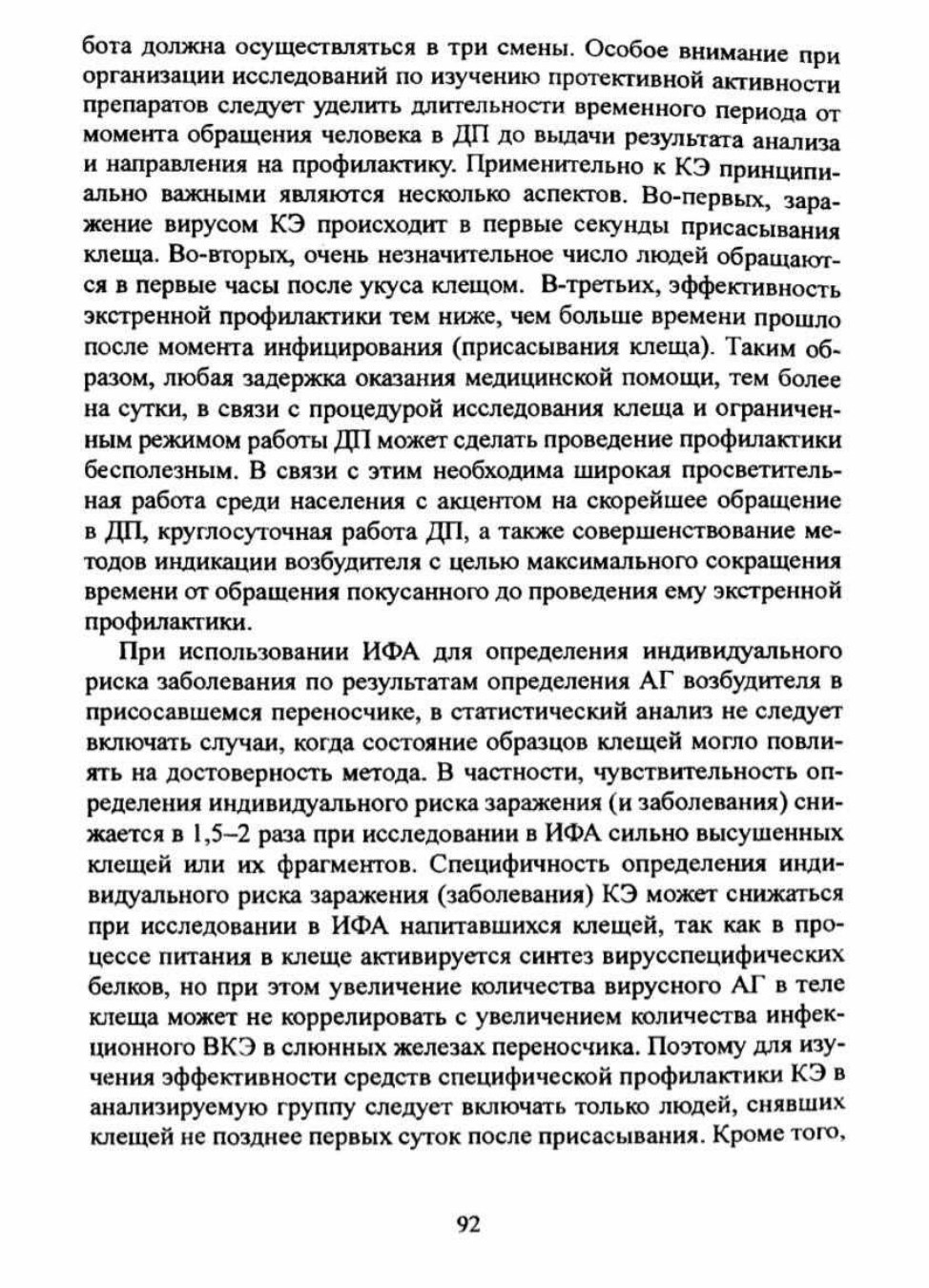 бота должна осуществляться в три смены. Особое внимание при организации исследований по изучению протективной активности препаратов следует уделить длительности временного периода от момента обращения человека в ДП до выдачи результата анализа и направления на профилактику. Применительно к КЭ принципиально важными являются несколько аспектов. Во-первых, заражение вирусом КЭ происходит в первые секунды присасывания клеща. Во-вторых, очень незначительное число людей обращаются в первые часы после укуса клещом. В-третьих, эффективность экстренной профилактики тем ниже, чем больше времени прошло после момента инфицирования (присасывания клеща). Таким образом, любая задержка оказания медицинской помощи, тем более на сутки, в связи с процедурой исследования клеща и ограниченным режимом работы ДП может сделать проведение профилактики бесполезным. В связи с этим необходима широкая просветительная работа среди населения с акцентом на скорейшее обращение в ДП, круглосуточная работа ДП, а также совершенствование методов индикации возбудителя с целью максимального сокращения времени от обращения покусанного до проведения ему экстренной профилактики.

При использовании ИФА для определения индивидуального риска заболевания по результатам определения АГ возбудителя в присосавшемся переносчике, в статистический анализ не следует включать случаи, когда состояние образцов клещей могло повлиять на достоверность метода. В частности, чувствительность определения индивидуального риска заражения (и заболевания) снижается в 1,5–2 раза при исследовании в ИФА сильно высушенных клещей или их фрагментов. Специфичность определения индивидуального риска заражения (заболевания) КЭ может снижаться при исследовании в ИФА напитавшихся клещей, так как в процессе питания в клеще активируется синтез вирусспецифических белков, но при этом увеличение количества вирусного АГ в теле клеща может не коррелировать с увеличением количества инфекционного ВКЭ в слюнных железах переносчика. Поэтому для изучения эффективности средств специфической профилактики КЭ в анализируемую группу следует включать только людей, снявших клещей не позднее первых суток после присасывания. Кроме того,

92